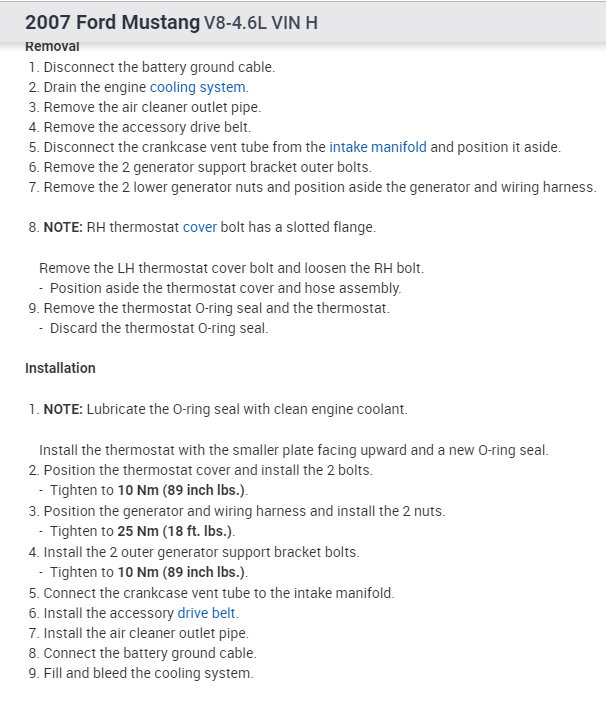 2007 Ford Mustang V8-4.6L VIN H

Removal

1. Disconnect the battery ground cable.
2. Drain the engine cooling system.
3. Remove the air cleaner outlet pipe.
4. Remove the accessory drive belt.
5. Disconnect the crankcase vent tube from the intake manifold and position it aside.
6. Remove the 2 generator support bracket outer bolts.
7. Remove the 2 lower generator nuts and position aside the generator and wiring harness.

8. NOTE: RH thermostat cover bolt has a slotted flange.

Remove the LH thermostat cover bolt and loosen the RH bolt.
- Position aside the thermostat cover and hose assembly.
9. Remove the thermostat O-ring seal and the thermostat.
- Discard the thermostat O-ring seal.

Installation

1. NOTE: Lubricate the O-ring seal with clean engine coolant.

Install the thermostat with the smaller plate facing upward and a new O-ring seal.
2. Position the thermostat cover and install the 2 bolts.
- Tighten to 10 Nm (89 inch lbs.).
3. Position the generator and wiring harness and install the 2 nuts.
- Tighten to 25 Nm (18 ft. lbs.).
4. Install the 2 outer generator support bracket bolts.
- Tighten to 10 Nm (89 inch lbs.).
5. Connect the crankcase vent tube to the intake manifold.
6. Install the accessory drive belt.
7. Install the air cleaner outlet pipe.
8. Connect the battery ground cable.
9. Fill and bleed the cooling system.